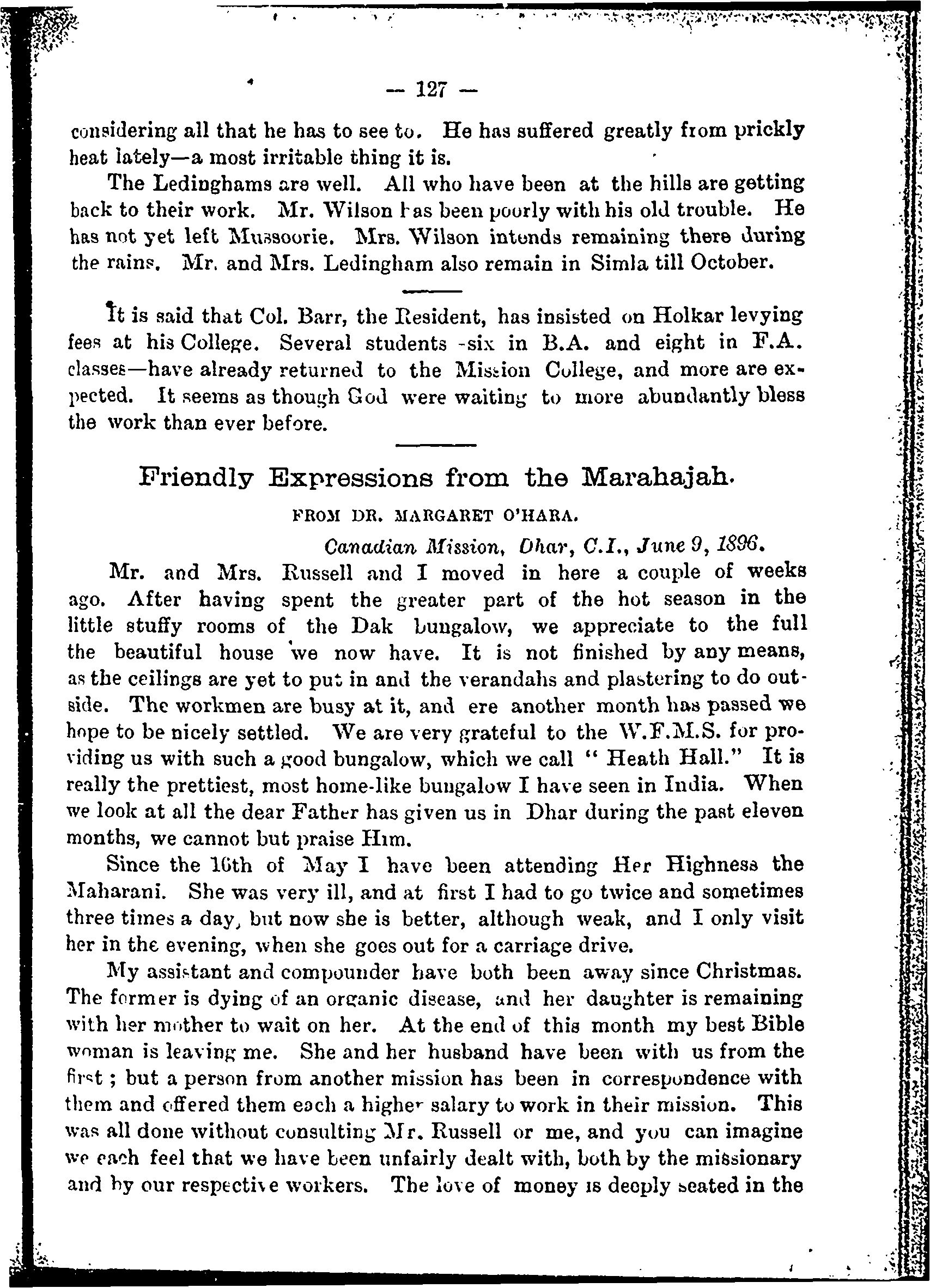 — 127 —

considering all that he has to see to. He has suffered greatly from prickly heat lately—a most irritable thing it is.

The Ledinghams are well. All who have been at the hills are getting back to their work. Mr. Wilson has been poorly with his old trouble. He has not yet left Mussoorie. Mrs. Wilson intends remaining there during the rains. Mr. and Mrs. Ledingham also remain in Simla till October.

It is said that Col. Barr, the Resident, has insisted on Holkar levying fees at his College. Several students -six in B.A. and eight in F.A. classes—have already returned to the Mission College, and more are expected. It seems as though God were waiting to more abundantly bless the work than ever before.

Friendly Expressions from the Marahajah.

FROM DR. MARGARET O'HARA.

Canadian Mission, Dhar, C.I., June 9, 1896.

Mr. and Mrs. Russell and I moved in here a couple of weeks ago. After having spent the greater part of the hot season in the little stuffy rooms of the Dak bungalow, we appreciate to the full the beautiful house we now have. It is not finished by any means, as the ceilings are yet to put in and the verandahs and plastering to do outside. The workmen are busy at it, and ere another month has passed we hope to be nicely settled. We are very grateful to the W.F.M.S. for providing us with such a good bungalow, which we call " Heath Hall." It is really the prettiest, most home-like bungalow I have seen in India. When we look at all the dear Father has given us in Dhar during the past eleven months, we cannot but praise Him.

Since the 16th of May I have been attending Her Highness the Maharani. She was very ill, and at first I had to go twice and sometimes three times a day, but now she is better, although weak, and I only visit her in the evening, when she goes out for a carriage drive.

My assistant and compounder have both been away since Christmas. The former is dying of an organic disease, and her daughter is remaining with her mother to wait on her. At the end of this month my best Bible woman is leaving me. She and her husband have been with us from the first ; but a person from another mission has been in correspondence with them and offered them each a higher salary to work in their mission. This was all done without consulting Mr. Russell or me, and you can imagine we each feel that we have been unfairly dealt with, both by the missionary and by our respective workers. The love of money is deeply seated in the